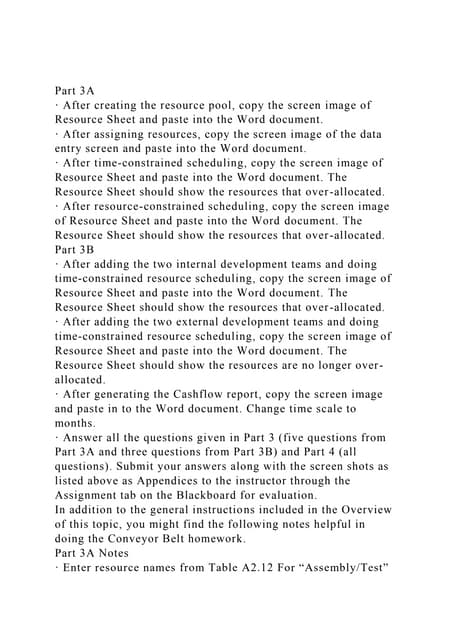 Part 3A
· After creating the resource pool, copy the screen image of Resource Sheet and paste into the Word document.
· After assigning resources, copy the screen image of the data entry screen and paste into the Word document.
· After time-constrained scheduling, copy the screen image of Resource Sheet and paste into the Word document. The Resource Sheet should show the resources that over-allocated.
· After resource-constrained scheduling, copy the screen image of Resource Sheet and paste into the Word document. The Resource Sheet should show the resources that over-allocated.
Part 3B
· After adding the two internal development teams and doing time-constrained resource scheduling, copy the screen image of Resource Sheet and paste into the Word document. The Resource Sheet should show the resources that over-allocated.
· After adding the two external development teams and doing time-constrained resource scheduling, copy the screen image of Resource Sheet and paste into the Word document. The Resource Sheet should show the resources are no longer over-allocated.
· After generating the Cashflow report, copy the screen image and paste in to the Word document. Change time scale to months.
· Answer all the questions given in Part 3 (five questions from Part 3A and three questions from Part 3B) and Part 4 (all questions). Submit your answers along with the screen shots as listed above as Appendices to the instructor through the Assignment tab on the Blackboard for evaluation.
In addition to the general instructions included in the Overview of this topic, you might find the following notes helpful in doing the Conveyor Belt homework.
Part 3A Notes
· Enter resource names from Table A2.12 For “Assembly/Test”